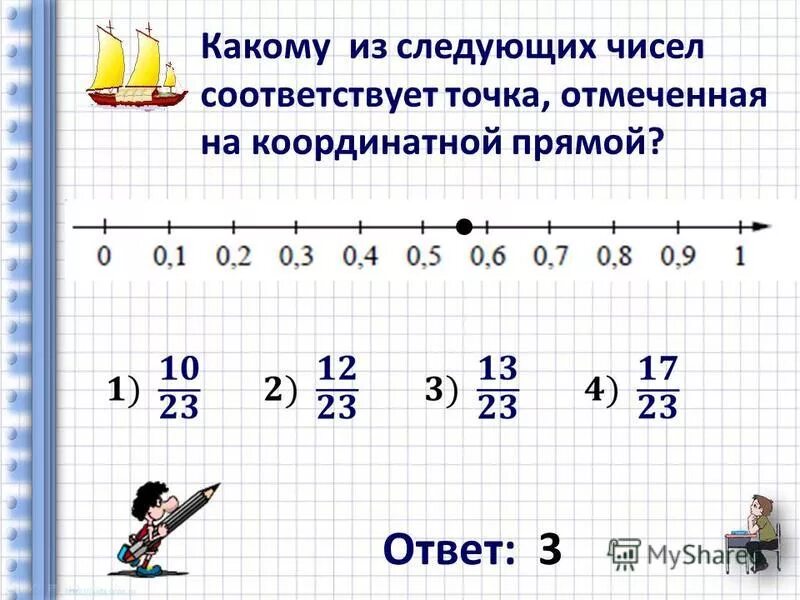 Какому из следующих чисел соответствует точка, отмеченная на координатной прямой?

0 0,1 0,2 0,3 0,4 0,5 0,6 0,7 0,8 0,9 1

1) $\frac{10}{23}$ 2) $\frac{12}{23}$ 3) $\frac{13}{23}$ 4) $\frac{17}{23}$

Ответ: 3

MyShared